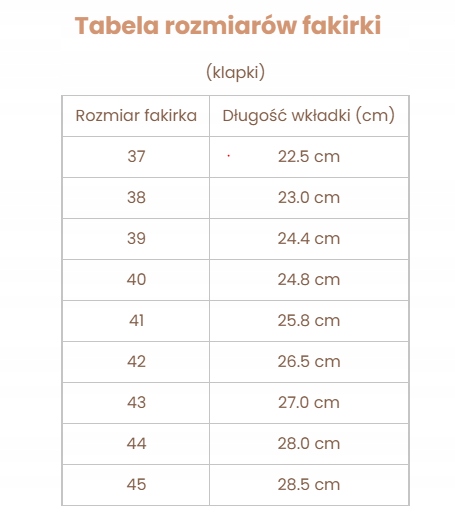 Tabela rozmiarów fakirki

(klapki)

| Rozmiar fakirka | Długość wkładki (cm) |
|---|---|
| 37 | 22.5 cm |
| 38 | 23.0 cm |
| 39 | 24.4 cm |
| 40 | 24.8 cm |
| 41 | 25.8 cm |
| 42 | 26.5 cm |
| 43 | 27.0 cm |
| 44 | 28.0 cm |
| 45 | 28.5 cm |